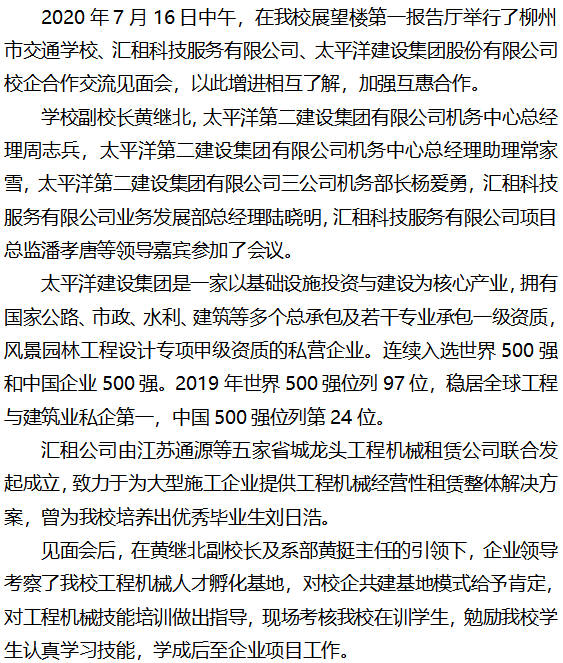 2020 年 7 月 16 日中午，在我校展望楼第一报告厅举行了柳州市交通学校、汇租科技服务有限公司、太平洋建设集团股份有限公司校企合作交流见面会，以此增进相互了解，加强互惠合作。

学校副校长黄继北，太平洋第二建设集团有限公司机务中心总经理周志兵，太平洋第二建设集团有限公司机务中心总经理助理常家雪，太平洋第二建设集团有限公司三公司机务部长杨爱勇，汇租科技服务有限公司业务发展部总经理陆晓明，汇租科技服务有限公司项目总监潘孝唐等领导嘉宾参加了会议。

太平洋建设集团是一家以基础设施投资与建设为核心产业，拥有国家公路、市政、水利、建筑等多个总承包及若干专业承包一级资质，风景园林工程设计专项甲级资质的私营企业。连续入选世界 500 强和中国企业 500 强。2019 年世界 500 强位列 97 位，稳居全球工程与建筑业私企第一，中国 500 强位列第 24 位。

汇租公司由江苏通源等五家省城龙头工程机械租赁公司联合发起成立，致力于为大型施工企业提供工程机械经营性租赁整体解决方案，曾为我校培养出优秀毕业生刘日浩。

见面会后，在黄继北副校长及系部黄挺主任的引领下，企业领导考察了我校工程机械人才孵化基地，对校企共建基地模式给予肯定，对工程机械技能培训做出指导，现场考核我校在训学生，勉励我校学生认真学习技能，学成后至企业项目工作。